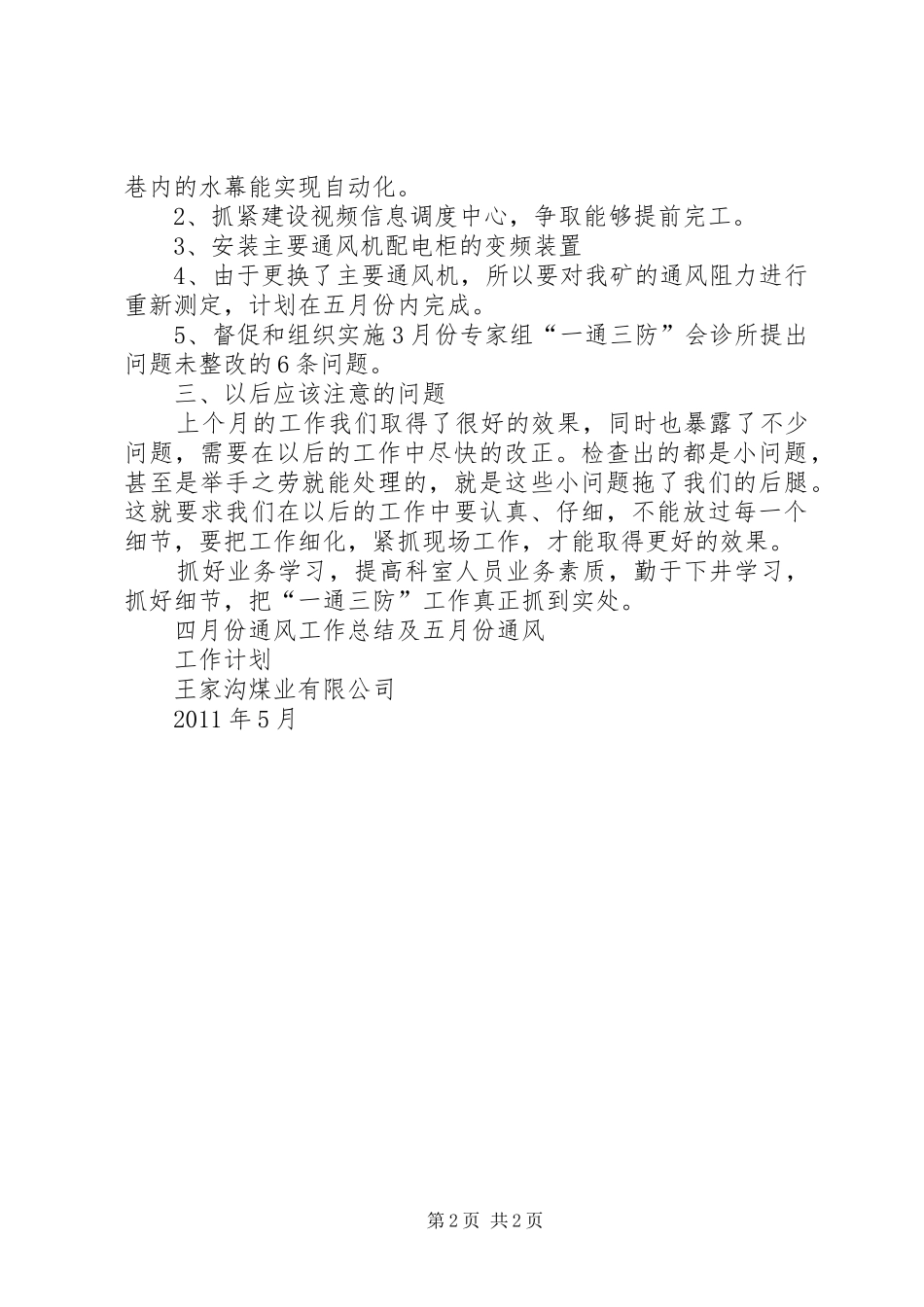 巷内的水幕能实现自动化。

2、抓紧建设视频信息调度中心，争取能够提前完工。

3、安装主要通风机配电柜的变频装置

4、由于更换了主要通风机，所以要对我矿的通风阻力进行重新测定，计划在五月份内完成。

5、督促和组织实施3月份专家组“一通三防”会诊所提出问题未整改的6条问题。

三、以后应该注意的问题

上个月的工作我们取得了很好的效果，同时也暴露了不少问题，需要在以后的工作中尽快的改正。检查出的都是小问题，甚至是举手之劳就能处理的，就是这些小问题拖了我们的后腿。这就要求我们在以后的工作中要认真、仔细，不能放过每一个细节，要把工作细化，紧抓现场工作，才能取得更好的效果。

抓好业务学习，提高科室人员业务素质，勤于下井学习，抓好细节，把“一通三防”工作真正抓到实处。

四月份通风工作总结及五月份通风

工作计划

王家沟煤业有限公司

2011年5月

第2页 共2页